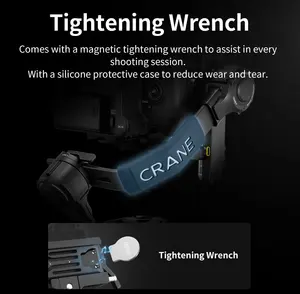 Tightening Wrench

Comes with a magnetic tightening wrench to assist in every shooting session.
With a silicone protective case to reduce wear and tear.

CRANE

Tightening Wrench